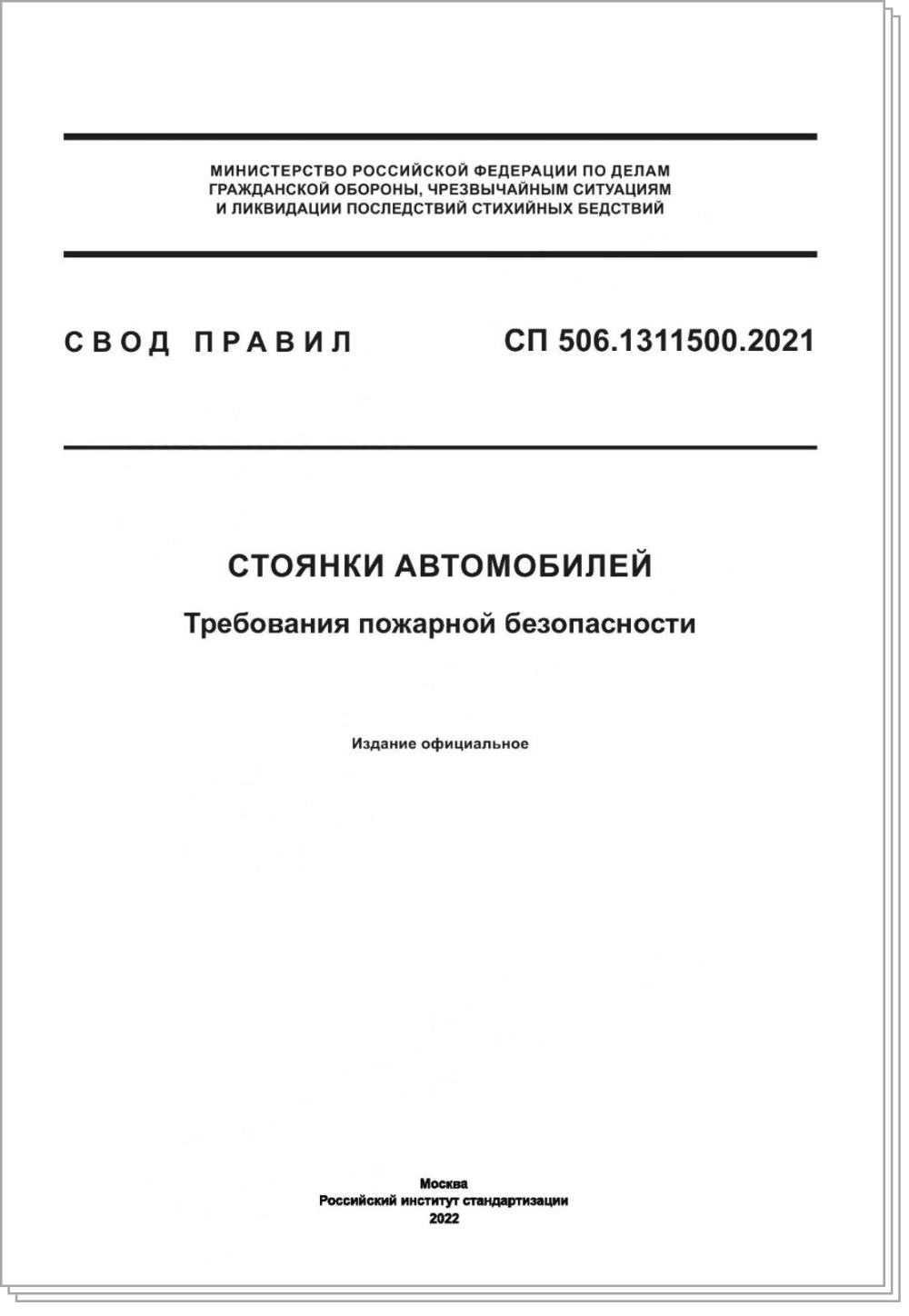 МИНИСТЕРСТВО РОССИЙСКОЙ ФЕДЕРАЦИИ ПО ДЕЛАМ ГРАЖДАНСКОЙ ОБОРОНЫ, ЧРЕЗВЫЧАЙНЫМ СИТУАЦИЯМ И ЛИКВИДАЦИИ ПОСЛЕДСТВИЙ СТИХИЙНЫХ БЕДСТВИЙ

СВОД ПРАВИЛ

СП 506.1311500.2021

СТОЯНКИ АВТОМОБИЛЕЙ

Требования пожарной безопасности

Издание официальное

Москва
Российский институт стандартизации
2022